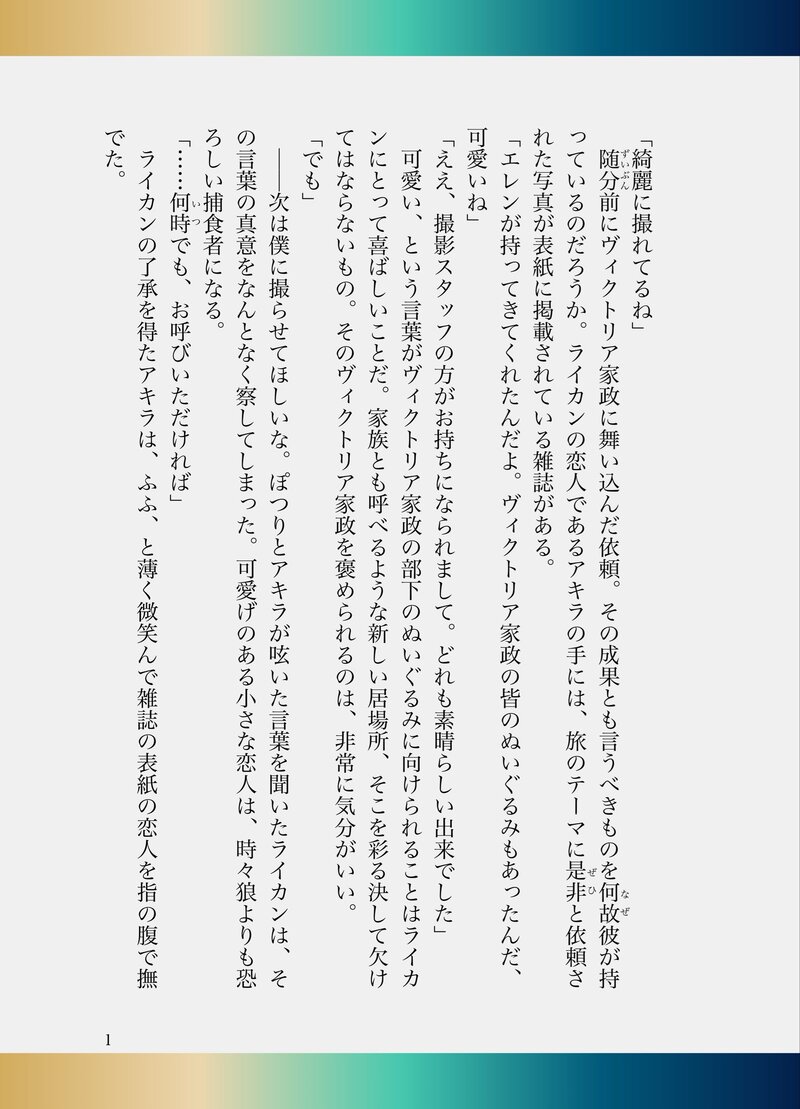 「綺麗に撮れてるね」

随分前にヴィクトリア家政に舞い込んだ依頼。その成果とも言うべきものを何故彼が持っているのだろうか。ライカンの恋人であるアキラの手には、旅のテーマに是非と依頼された写真が表紙に掲載されている雑誌がある。

「エレンが持ってきてくれたんだよ。ヴィクトリア家政の皆のぬいぐるみもあったんだ、可愛いね」

「ええ、撮影スタッフの方がお持ちになられまして。どれも素晴らしい出来でした」

可愛い、という言葉がヴィクトリア家政の部下のぬいぐるみに向けられることはライカンにとって喜ばしいことだ。家族とも呼べるような新しい居場所、そこを彩る決して欠けてはならないもの。そのヴィクトリア家政を褒められるのは、非常に気分がいい。

「でも」

――次は僕に撮らせてほしいな。ぽつりとアキラが呟いた言葉を聞いたライカンは、その言葉の真意をなんとなく察してしまった。可愛げのある小さな恋人は、時々狼よりも恐ろしい捕食者になる。

「……何時でも、お呼びいただければ」

ライカンの了承を得たアキラは、ふふ、と薄く微笑んで雑誌の表紙の恋人を指の腹で撫でた。

1